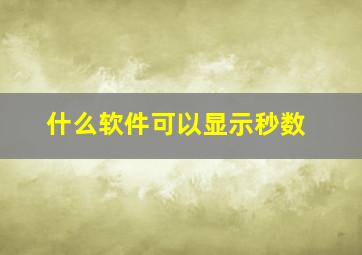 什么软件可以显示秒数